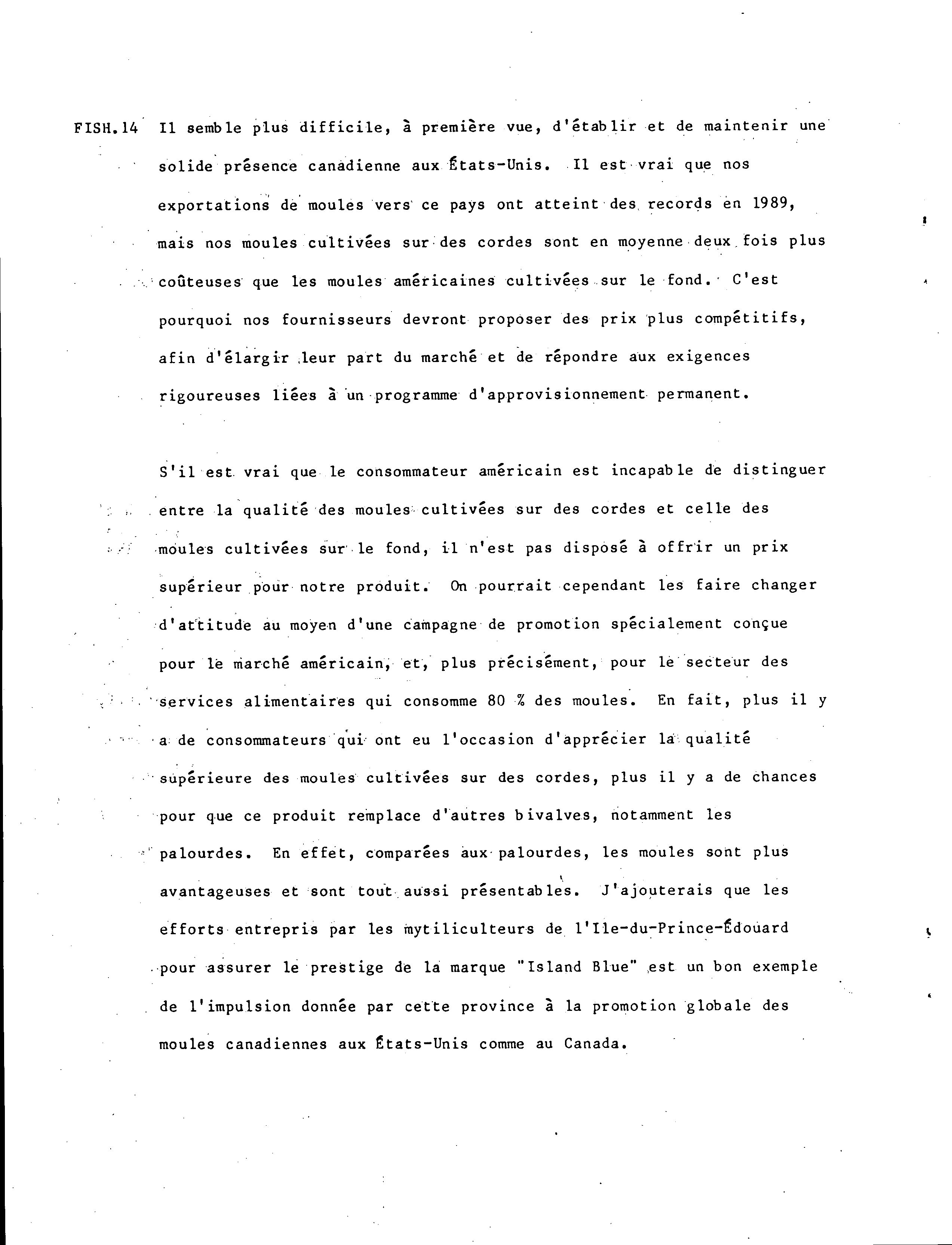 FISH.14 Il semble plus difficile, à première vue, d'établir et de maintenir une solide présence canadienne aux États-Unis. Il est vrai que nos exportations de moules vers ce pays ont atteint des records en 1989, mais nos moules cultivées sur des cordes sont en moyenne deux fois plus coûteuses que les moules américaines cultivées sur le fond. C'est pourquoi nos fournisseurs devront proposer des prix plus compétitifs, afin d'élargir leur part du marché et de répondre aux exigences rigoureuses liées à un programme d'approvisionnement permanent.

S'il est vrai que le consommateur américain est incapable de distinguer entre la qualité des moules cultivées sur des cordes et celle des moules cultivées sur le fond, il n'est pas disposé à offrir un prix supérieur pour notre produit. On pourrait cependant les faire changer d'attitude au moyen d'une campagne de promotion spécialement conçue pour le marché américain, et, plus précisément, pour le secteur des services alimentaires qui consomme 80 % des moules. En fait, plus il y a de consommateurs qui ont eu l'occasion d'apprécier la qualité supérieure des moules cultivées sur des cordes, plus il y a de chances pour que ce produit remplace d'autres bivalves, notamment les palourdes. En effet, comparées aux palourdes, les moules sont plus avantageuses et sont tout aussi présentables. J'ajouterais que les efforts entrepris par les mytiliculteurs de l'Ile-du-Prince-Édouard pour assurer le prestige de la marque "Island Blue" est un bon exemple de l'impulsion donnée par cette province à la promotion globale des moules canadiennes aux États-Unis comme au Canada.